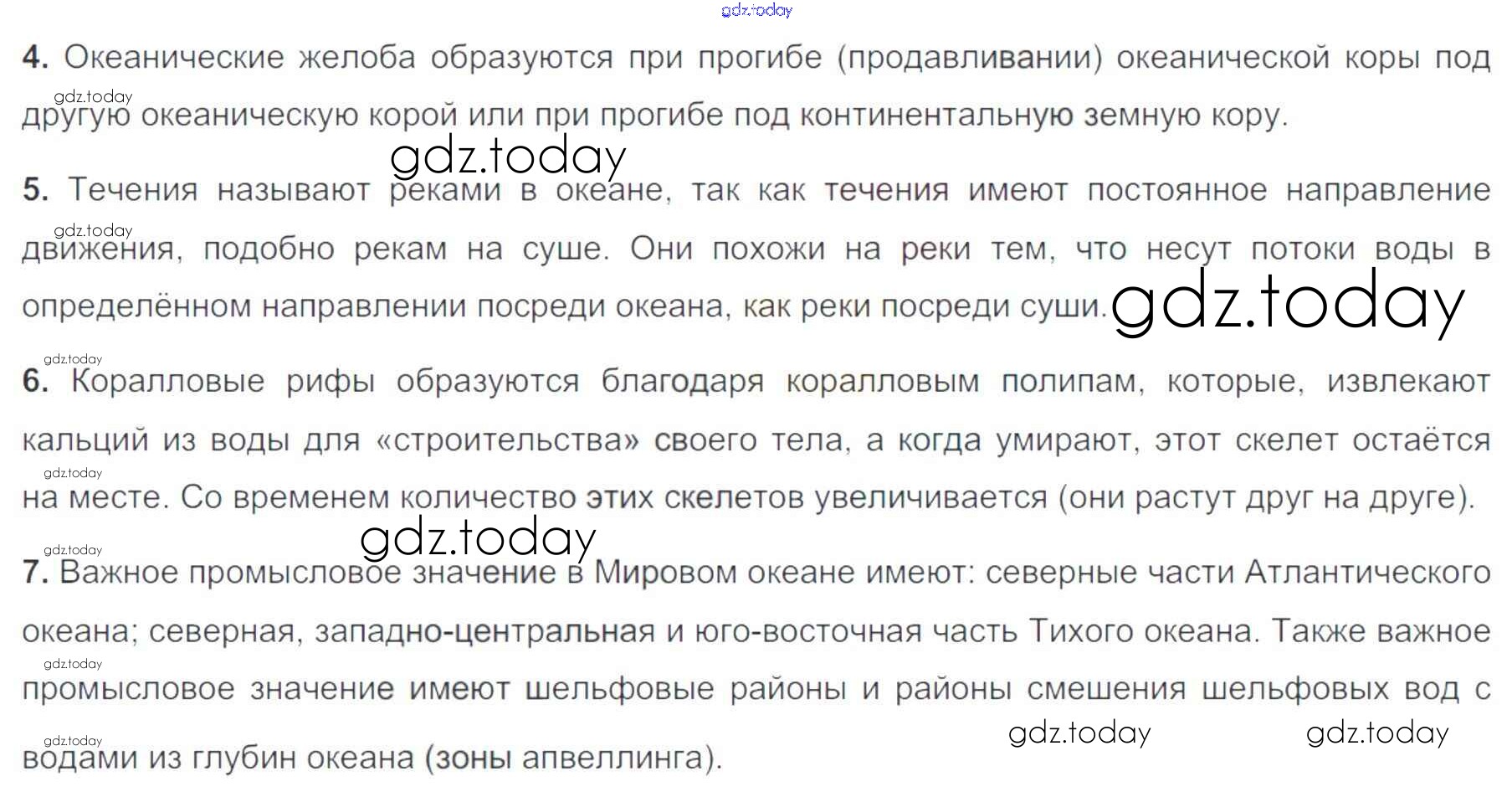 4. Океанические желоба образуются при прогибе (продавливании) океанической коры под другую океаническую корой или при прогибе под континентальную земную кору.

5. Течения называют реками в океане, так как течения имеют постоянное направление движения, подобно рекам на суше. Они похожи на реки тем, что несут потоки воды в определённом направлении посреди океана, как реки посреди суши.

6. Коралловые рифы образуются благодаря коралловым полипам, которые, извлекают кальций из воды для «строительства» своего тела, а когда умирают, этот скелет остаётся на месте. Со временем количество этих скелетов увеличивается (они растут друг на друге).

7. Важное промысловое значение в Мировом океане имеют: северные части Атлантического океана; северная, западно-центральная и юго-восточная часть Тихого океана. Также важное промысловое значение имеют шельфовые районы и районы смешения шельфовых вод с водами из глубин океана (зоны апвеллинга).

gdz.today